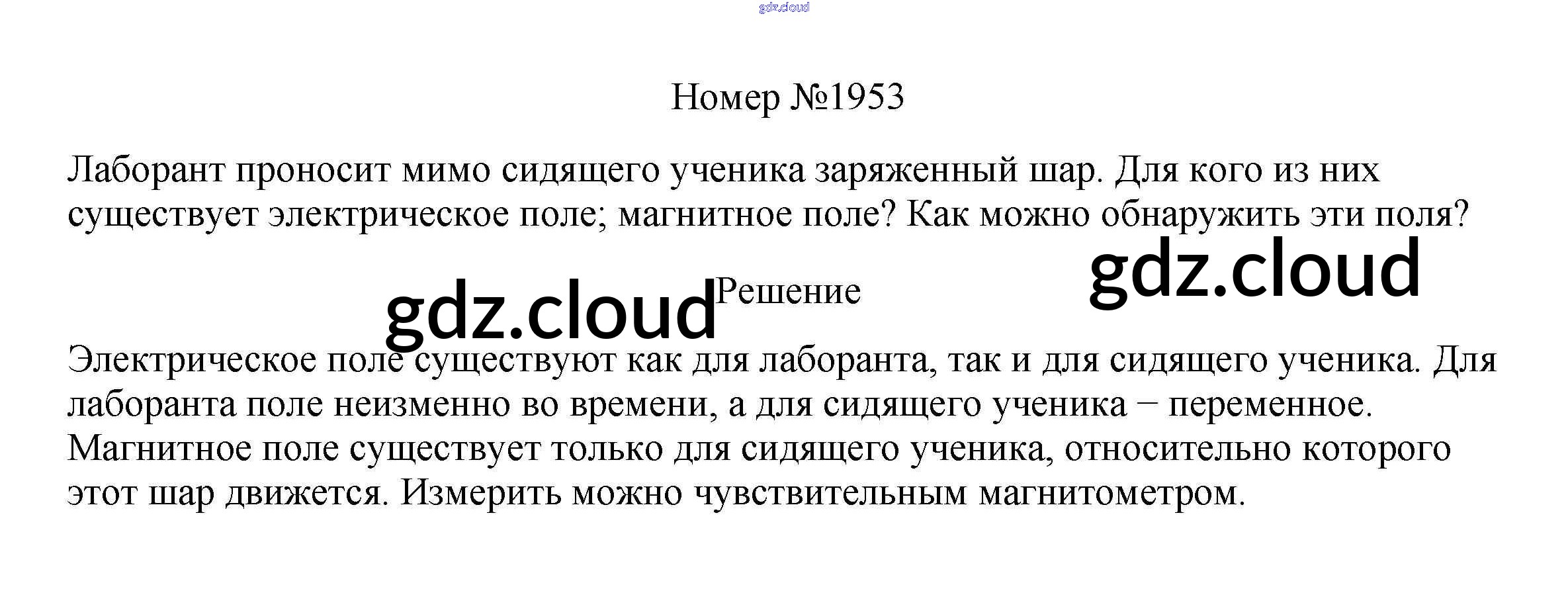 Номер №1953

Лаборант проносит мимо сидящего ученика заряженный шар. Для кого из них существует электрическое поле; магнитное поле? Как можно обнаружить эти поля?

Решение

Электрическое поле существуют как для лаборанта, так и для сидящего ученика. Для лаборанта поле неизменно во времени, а для сидящего ученика − переменное. Магнитное поле существует только для сидящего ученика, относительно которого этот шар движется. Измерить можно чувствительным магнитометром.

gdz.cloud